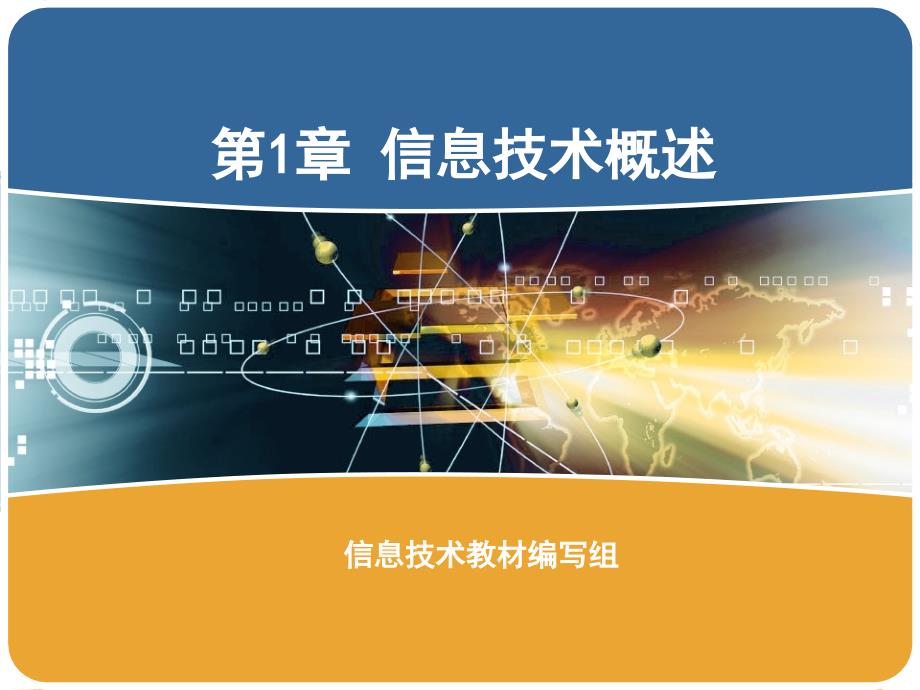 第1章 信息技术概述

信息技术教材编写组